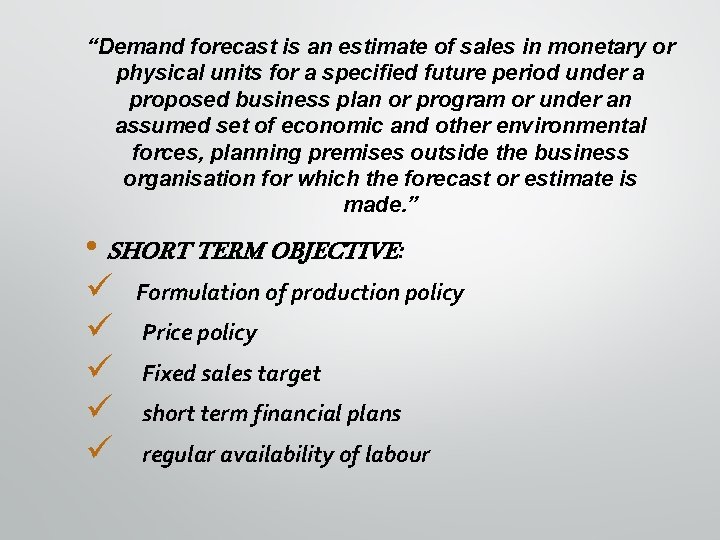 "Demand forecast is an estimate of sales in monetary or physical units for a specified future period under a proposed business plan or program or under an assumed set of economic and other environmental forces, planning premises outside the business organisation for which the forecast or estimate is made."

• SHORT TERM OBJECTIVE:

✓ Formulation of production policy

✓ Price policy

✓ Fixed sales target

✓ short term financial plans

✓ regular availability of labour